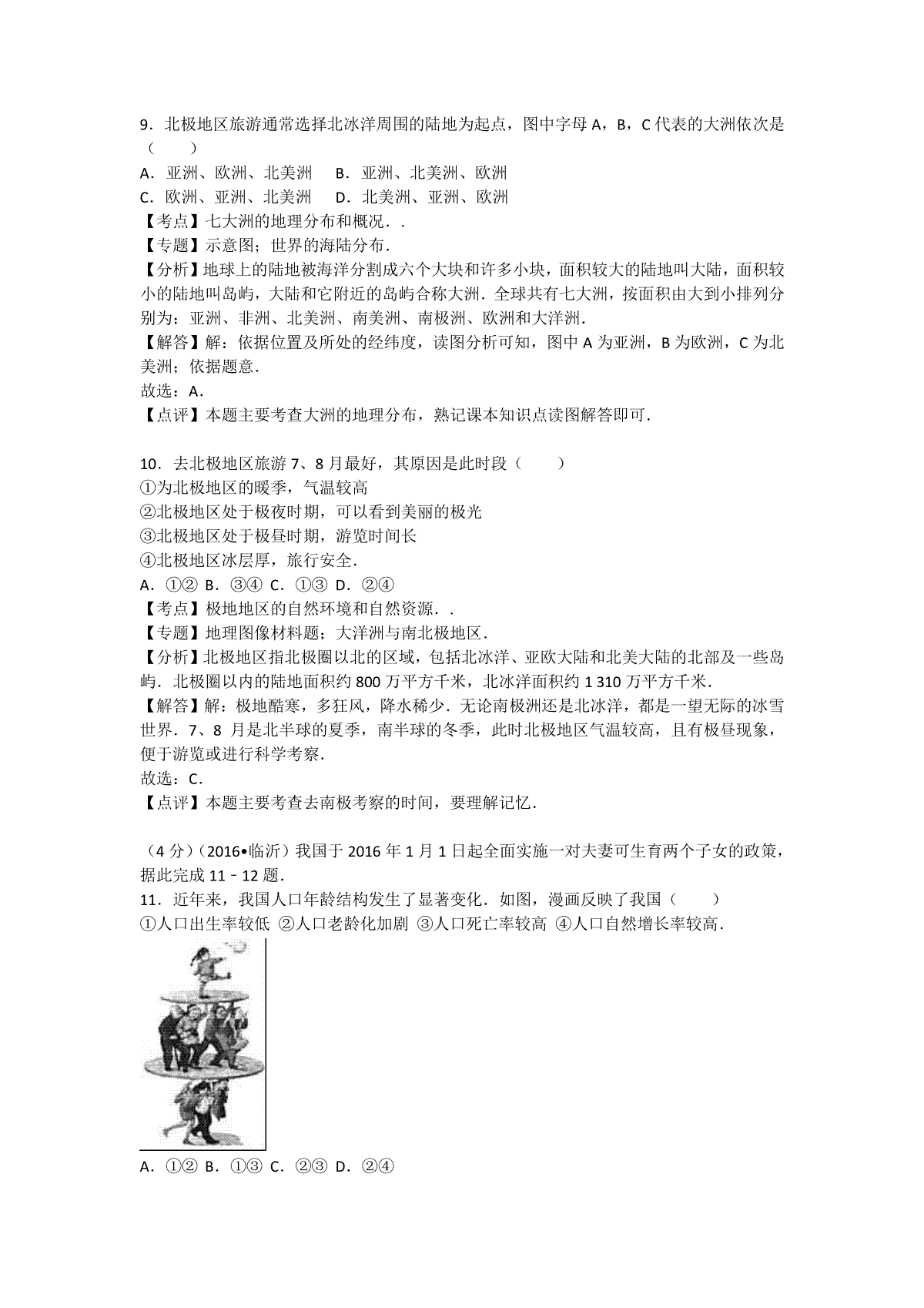 9．北极地区旅游通常选择北冰洋周围的陆地为起点，图中字母 A，B，C 代表的大洲依次是（　　）

A．亚洲、欧洲、北美洲　　B．亚洲、北美洲、欧洲

C．欧洲、亚洲、北美洲　　D．北美洲、亚洲、欧洲

【考点】七大洲的地理分布和概况．．

【专题】示意图；世界的海陆分布．

【分析】地球上的陆地被海洋分割成六个大块和许多小块，面积较大的陆地叫大陆，面积较小的陆地叫岛屿，大陆和它附近的岛屿合称大洲．全球共有七大洲，按面积由大到小排列分别为：亚洲、非洲、北美洲、南美洲、南极洲、欧洲和大洋洲．

【解答】解：依据位置及所处的经纬度，读图分析可知，图中 A 为亚洲，B 为欧洲，C 为北美洲；依据题意．

故选：A．

【点评】本题主要考查大洲的地理分布，熟记课本知识点读图解答即可．

10．去北极地区旅游 7、8 月最好，其原因是此时段（　　）

①为北极地区的暖季，气温较高

②北极地区处于极夜时期，可以看到美丽的极光

③北极地区处于极昼时期，游览时间长

④北极地区冰层厚，旅行安全．

A．①② B．③④ C．①③ D．②④

【考点】极地地区的自然环境和自然资源．．

【专题】地理图像材料题；大洋洲与南北极地区．

【分析】北极地区指北极圈以北的区域，包括北冰洋、亚欧大陆和北美大陆的北部及一些岛屿．北极圈以内的陆地面积约 800 万平方千米，北冰洋面积约 1 310 万平方千米．

【解答】解：极地酷寒，多狂风，降水稀少．无论南极洲还是北冰洋，都是一望无际的冰雪世界．7、8 月是北半球的夏季，南半球的冬季，此时北极地区气温较高，且有极昼现象，便于游览或进行科学考察．

故选：C．

【点评】本题主要考查去南极考察的时间，要理解记忆．

（4 分）（2016•临沂）我国于 2016 年 1 月 1 日起全面实施一对夫妻可生育两个子女的政策，据此完成 11﹣12 题．

11．近年来，我国人口年龄结构发生了显著变化．如图，漫画反映了我国（　　）

①人口出生率较低 ②人口老龄化加剧 ③人口死亡率较高 ④人口自然增长率较高．

A．①② B．①③ C．②③ D．②④